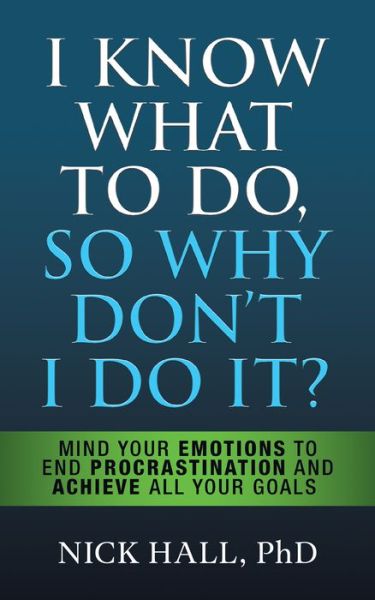 I KNOW WHAT TO DO, SO WHY DON'T I DO IT?

MIND YOUR EMOTIONS TO END PROCRASTINATION AND ACHIEVE ALL YOUR GOALS

NICK HALL, PhD